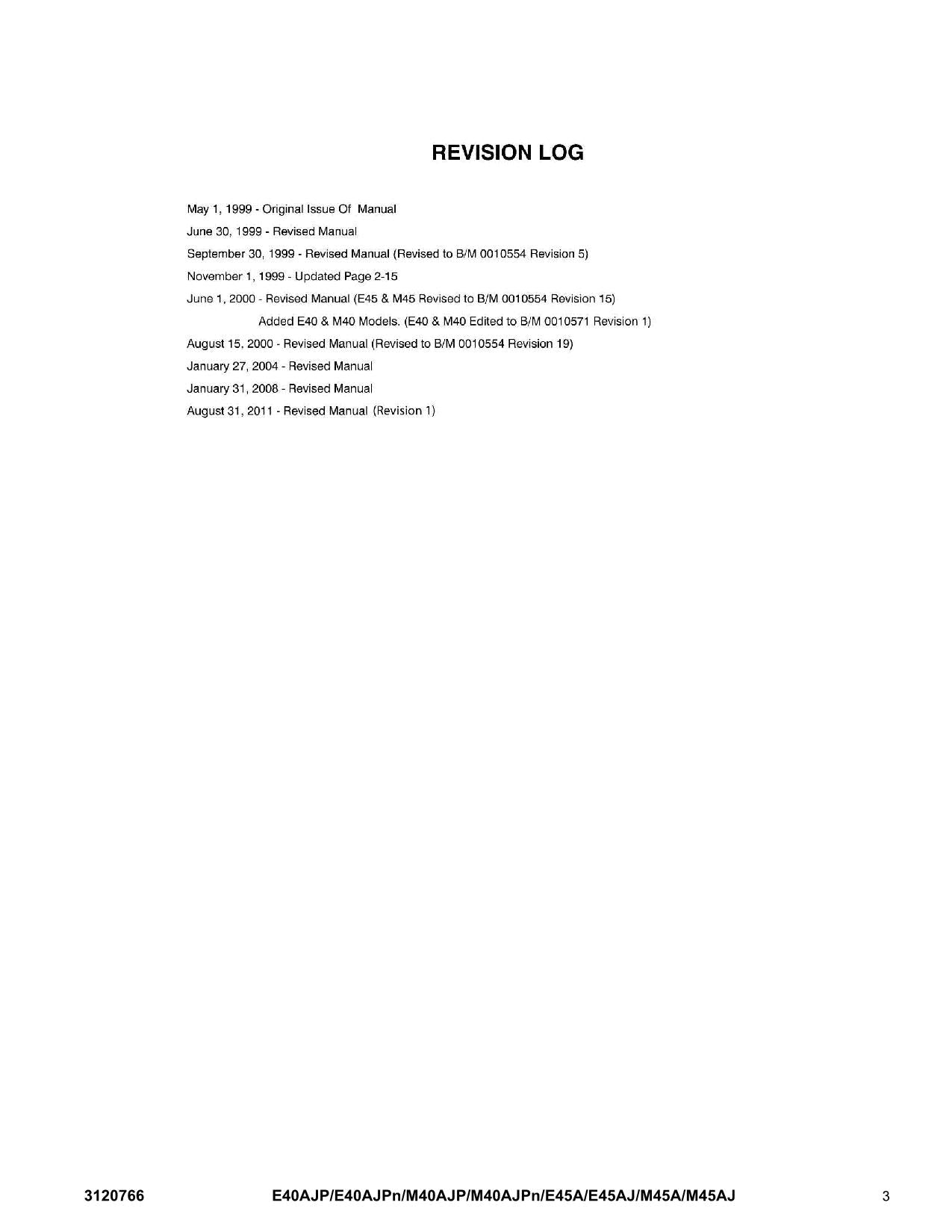 REVISION LOG

May 1, 1999 - Original Issue Of Manual

June 30, 1999 - Revised Manual

September 30, 1999 - Revised Manual (Revised to B/M 0010554 Revision 5)

November 1, 1999 - Updated Page 2-15

June 1, 2000 - Revised Manual (E45 & M45 Revised to B/M 0010554 Revision 15)
Added E40 & M40 Models. (E40 & M40 Edited to B/M 0010571 Revision 1)

August 15, 2000 - Revised Manual (Revised to B/M 0010554 Revision 19)

January 27, 2004 - Revised Manual

January 31, 2008 - Revised Manual

August 31, 2011 - Revised Manual (Revision 1)

3120766 E40AJP/E40AJPn/M40AJP/M40AJPn/E45A/E45AJ/M45A/M45AJ 3